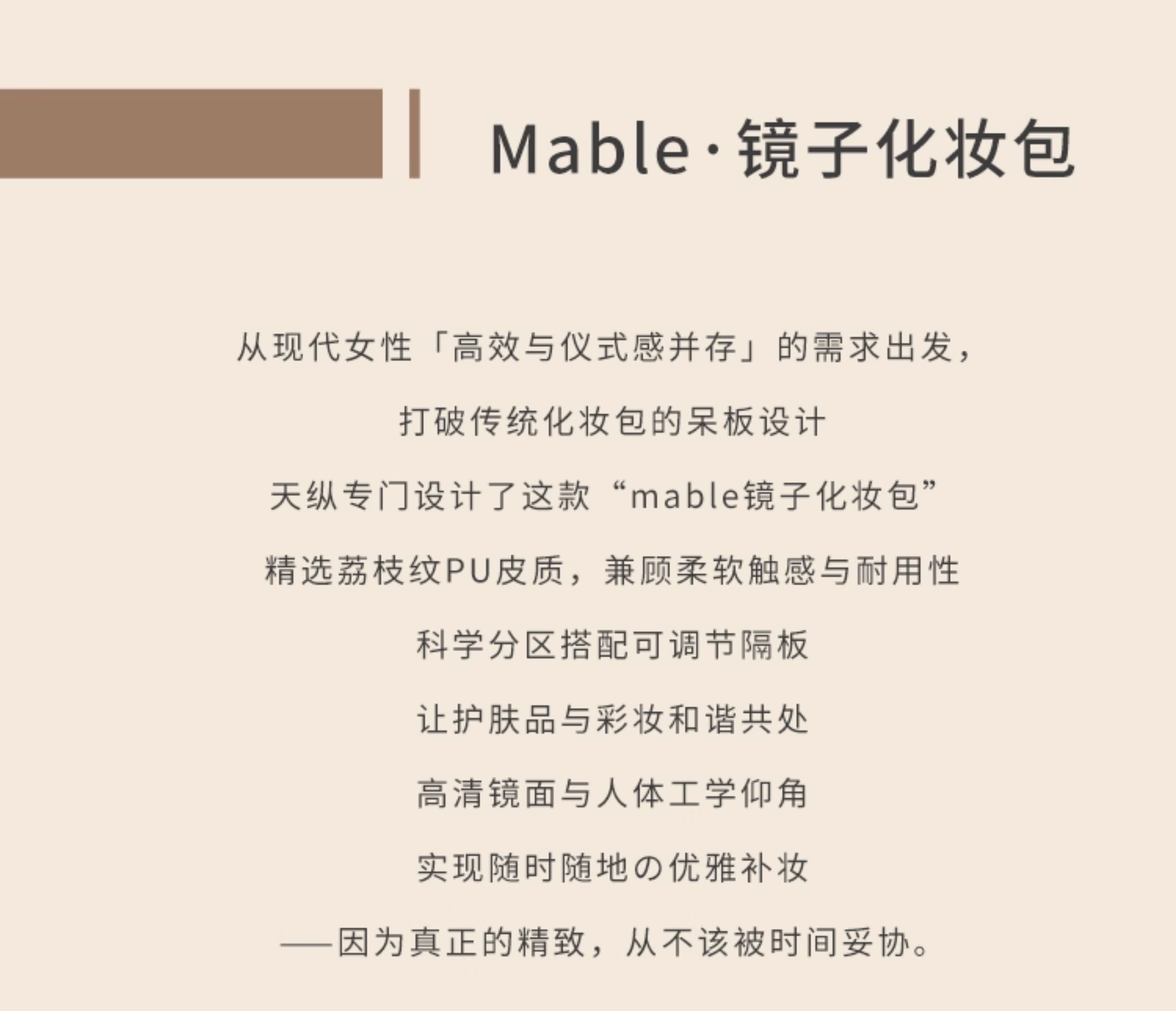 Mable·镜子化妆包

从现代女性「高效与仪式感并存」的需求出发,

打破传统化妆包的呆板设计

天纵专门设计了这款“mable镜子化妆包”

精选荔枝纹PU皮质,兼顾柔软触感与耐用性

科学分区搭配可调节隔板

让护肤品与彩妆和谐共处

高清镜面与人体工学仰角

实现随时随地の优雅补妆

——因为真正的精致,从不该被时间妥协。